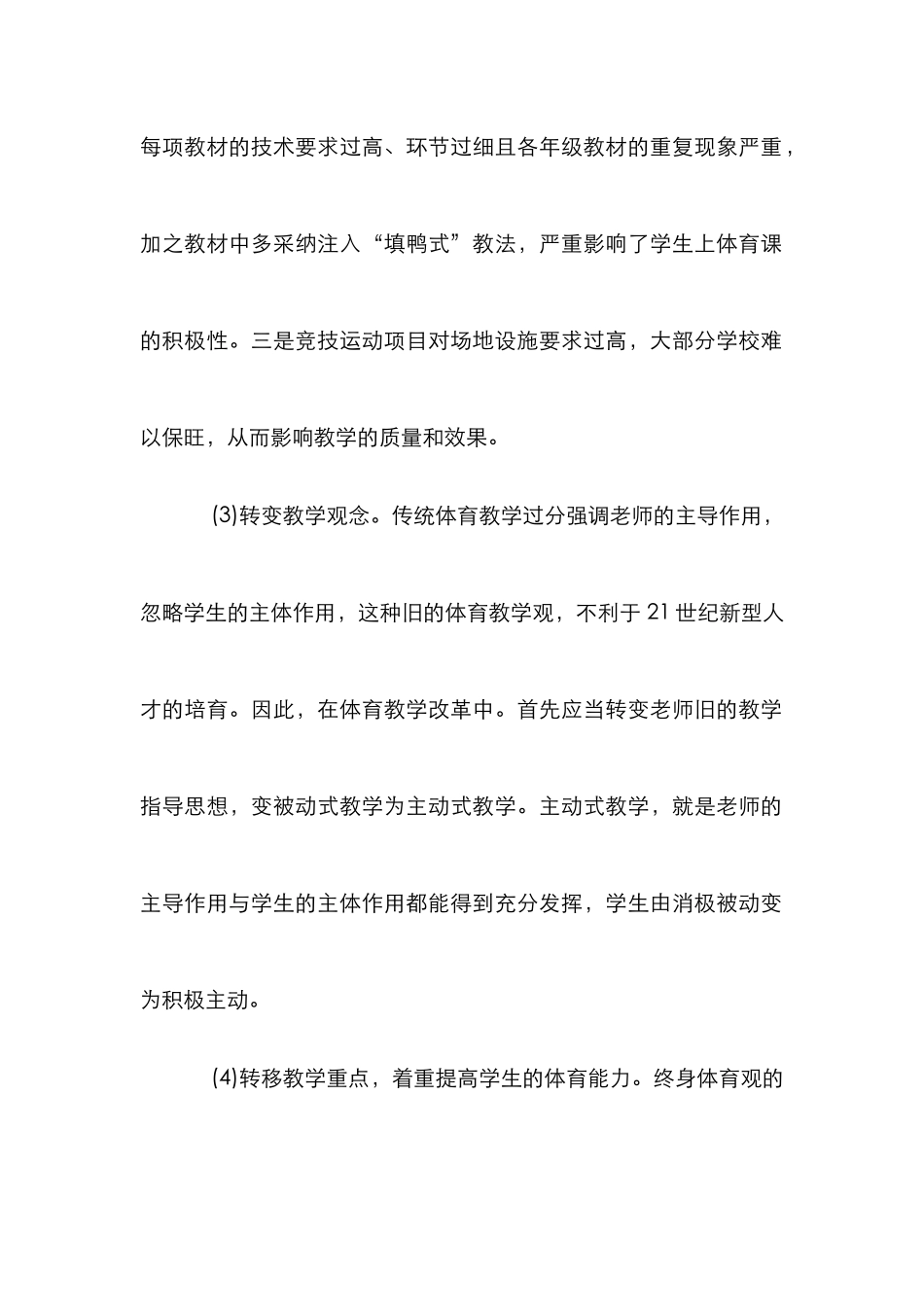 每项教材的技术要求过高、环节过细且各年级教材的重复现象严重，加之教材中多采纳注入“填鸭式”教法，严重影响了学生上体育课的积极性。三是竞技运动项目对场地设施要求过高，大部分学校难以保旺，从而影响教学的质量和效果。

(3)转变教学观念。传统体育教学过分强调老师的主导作用，忽略学生的主体作用，这种旧的体育教学观，不利于 21 世纪新型人才的培育。因此，在体育教学改革中。首先应当转变老师旧的教学指导思想，变被动式教学为主动式教学。主动式教学，就是老师的主导作用与学生的主体作用都能得到充分发挥，学生由消极被动变为积极主动。

(4)转移教学重点，着重提高学生的体育能力。终身体育观的